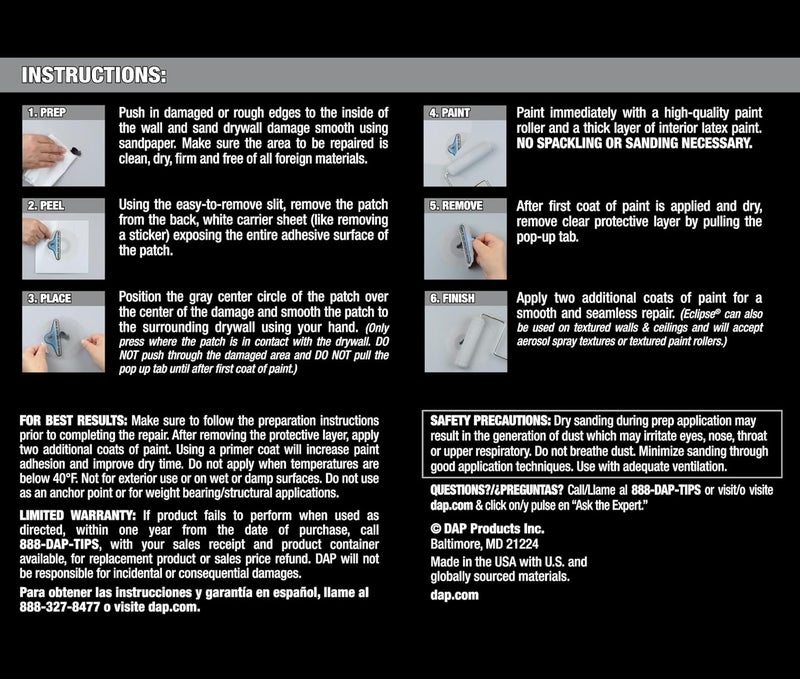 INSTRUCTIONS:

1. PREP

Push in damaged or rough edges to the inside of the wall and sand drywall damage smooth using sandpaper. Make sure the area to be repaired is clean, dry, firm and free of all foreign materials.

2. PEEL

Using the easy-to-remove slit, remove the patch from the back, white carrier sheet (like removing a sticker) exposing the entire adhesive surface of the patch.

3. PLACE

Position the gray center circle of the patch over the center of the damage and smooth the patch to the surrounding drywall using your hand. (Only press where the patch is in contact with the drywall. DO NOT push through the damaged area and DO NOT pull the pop up tab until after first coat of paint.)

4. PAINT

Paint immediately with a high-quality paint roller and a thick layer of interior latex paint. NO SPACKLING OR SANDING NECESSARY.

5. REMOVE

After first coat of paint is applied and dry, remove clear protective layer by pulling the pop-up tab.

6. FINISH

Apply two additional coats of paint for a smooth and seamless repair. (Eclipse® can also be used on textured walls & ceilings and will accept aerosol spray textures or textured paint rollers.)

FOR BEST RESULTS: Make sure to follow the preparation instructions prior to completing the repair. After removing the protective layer, apply two additional coats of paint. Using a primer coat will increase paint adhesion and improve dry time. Do not apply when temperatures are below 40°F. Not for exterior use or on wet or damp surfaces. Do not use as an anchor point or for weight bearing/structural applications.

LIMITED WARRANTY: If product fails to perform when used as directed, within one year from the date of purchase, call 888-DAP-TIPS, with your sales receipt and product container available, for replacement product or sales price refund. DAP will not be responsible for incidental or consequential damages.

Para obtener las instrucciones y garantía en español, llame al 888-327-8477 o visite dap.com.

SAFETY PRECAUTIONS: Dry sanding during prep application may result in the generation of dust which may irritate eyes, nose, throat or upper respiratory. Do not breathe dust. Minimize sanding through good application techniques. Use with adequate ventilation.

QUESTIONS?/¿PREGUNTAS? Call/Llame al 888-DAP-TIPS or visit/o visite dap.com & click on/y pulse en "Ask the Expert."

© DAP Products Inc.
Baltimore, MD 21224
Made in the USA with U.S. and globally sourced materials.
dap.com